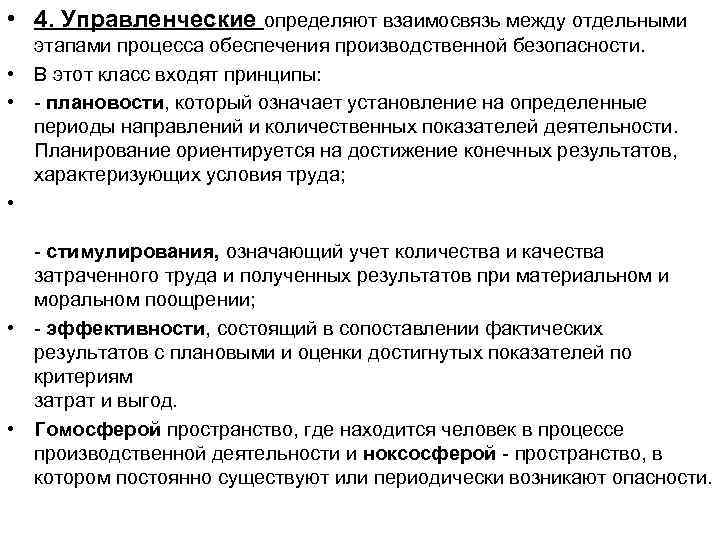 • 4. Управленческие определяют взаимосвязь между отдельными этапами процесса обеспечения производственной безопасности.

• В этот класс входят принципы:

• - плановости, который означает установление на определенные периоды направлений и количественных показателей деятельности. Планирование ориентируется на достижение конечных результатов, характеризующих условия труда;

•

- стимулирования, означающий учет количества и качества затраченного труда и полученных результатов при материальном и моральном поощрении;

• - эффективности, состоящий в сопоставлении фактических результатов с плановыми и оценки достигнутых показателей по критериям
затрат и выгод.

• Гомосферой пространство, где находится человек в процессе производственной деятельности и ноксосферой - пространство, в котором постоянно существуют или периодически возникают опасности.